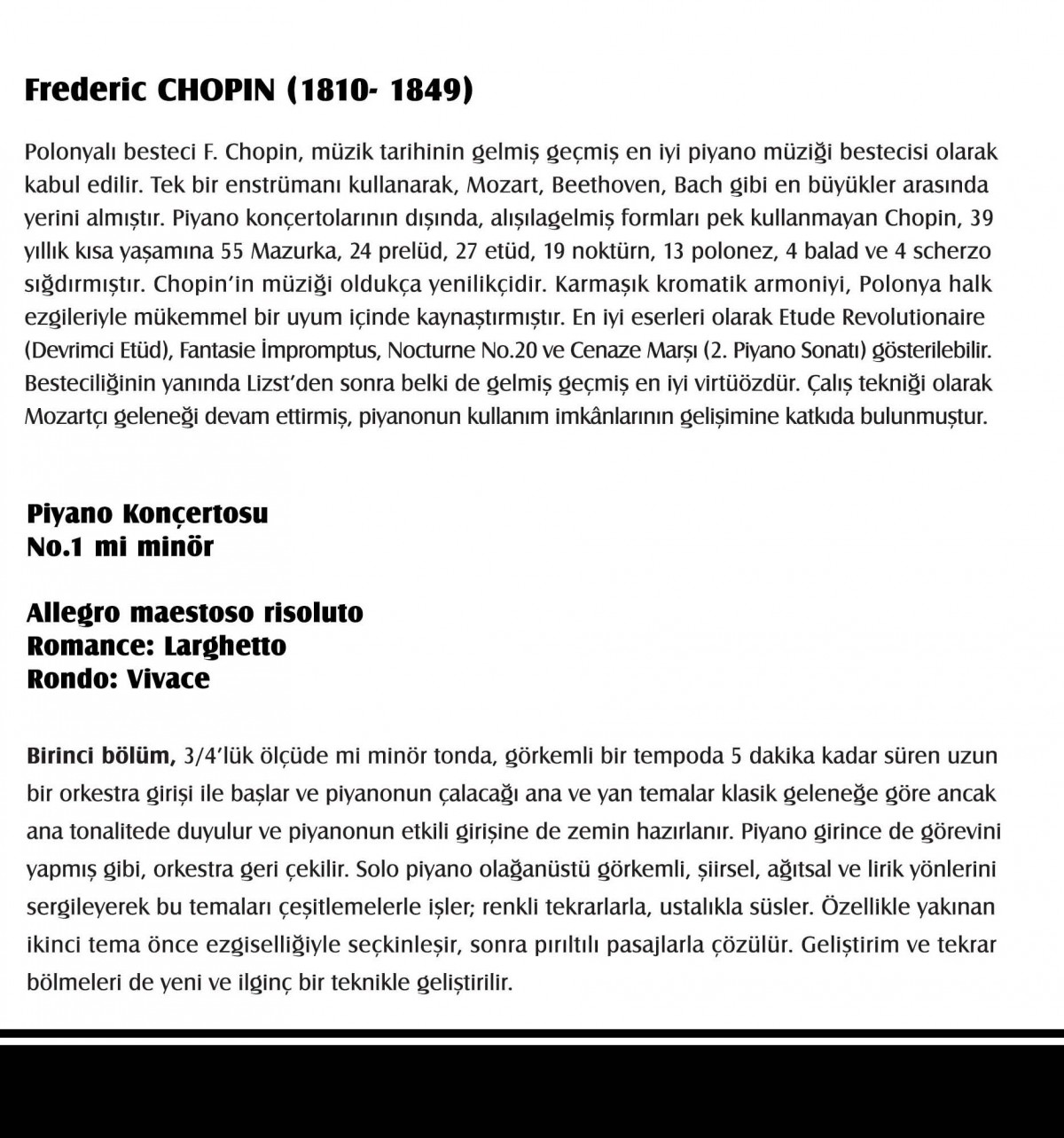 Frederic CHOPIN (1810- 1849)

Polonyalı besteci F. Chopin, müzik tarihinin gelmiş geçmiş en iyi piyano müziği bestecisi olarak kabul edilir. Tek bir enstrümanı kullanarak, Mozart, Beethoven, Bach gibi en büyükler arasında yerini almıştır. Piyano konçertolarının dışında, alışılagelmiş formları pek kullanmayan Chopin, 39 yıllık kısa yaşamına 55 Mazurka, 24 prelüd, 27 etüd, 19 noktürn, 13 polonez, 4 balad ve 4 scherzo sığdırmıştır. Chopin'in müziği oldukça yenilikçidir. Karmaşık kromatik armoniyi, Polonya halk ezgileriyle mükemmel bir uyum içinde kaynaştırmıştır. En iyi eserleri olarak Etude Revolutionaire (Devrimci Etüd), Fantasie İmpromptus, Nocturne No.20 ve Cenaze Marşı (2. Piyano Sonatı) gösterilebilir. Besteciliğinin yanında Lizst'den sonra belki de gelmiş geçmiş en iyi virtüözdür. Çalış tekniği olarak Mozartçı geleneği devam ettirmiş, piyanonun kullanım imkânlarının gelişimine katkıda bulunmuştur.

Piyano Konçertosu
No.1 mi minör

Allegro maestoso risoluto
Romance: Larghetto
Rondo: Vivace

Birinci bölüm, 3/4'lük ölçüde mi minör tonda, görkemli bir tempoda 5 dakika kadar süren uzun bir orkestra girişi ile başlar ve piyanonun çalacağı ana ve yan temalar klasik geleneğe göre ancak ana tonalitede duyulur ve piyanonun etkili girişine de zemin hazırlanır. Piyano girince de görevini yapmış gibi, orkestra geri çekilir. Solo piyano olağanüstü görkemli, şiirsel, ağıtsal ve lirik yönlerini sergileyerek bu temaları çeşitlemelerle işler; renkli tekrarlarla, ustalıkla süsler. Özellikle yakınan ikinci tema önce ezgiselliğiyle seçkinleşir, sonra pırıltılı pasajlarla çözülür. Geliştirim ve tekrar bölmeleri de yeni ve ilginç bir teknikle geliştirilir.